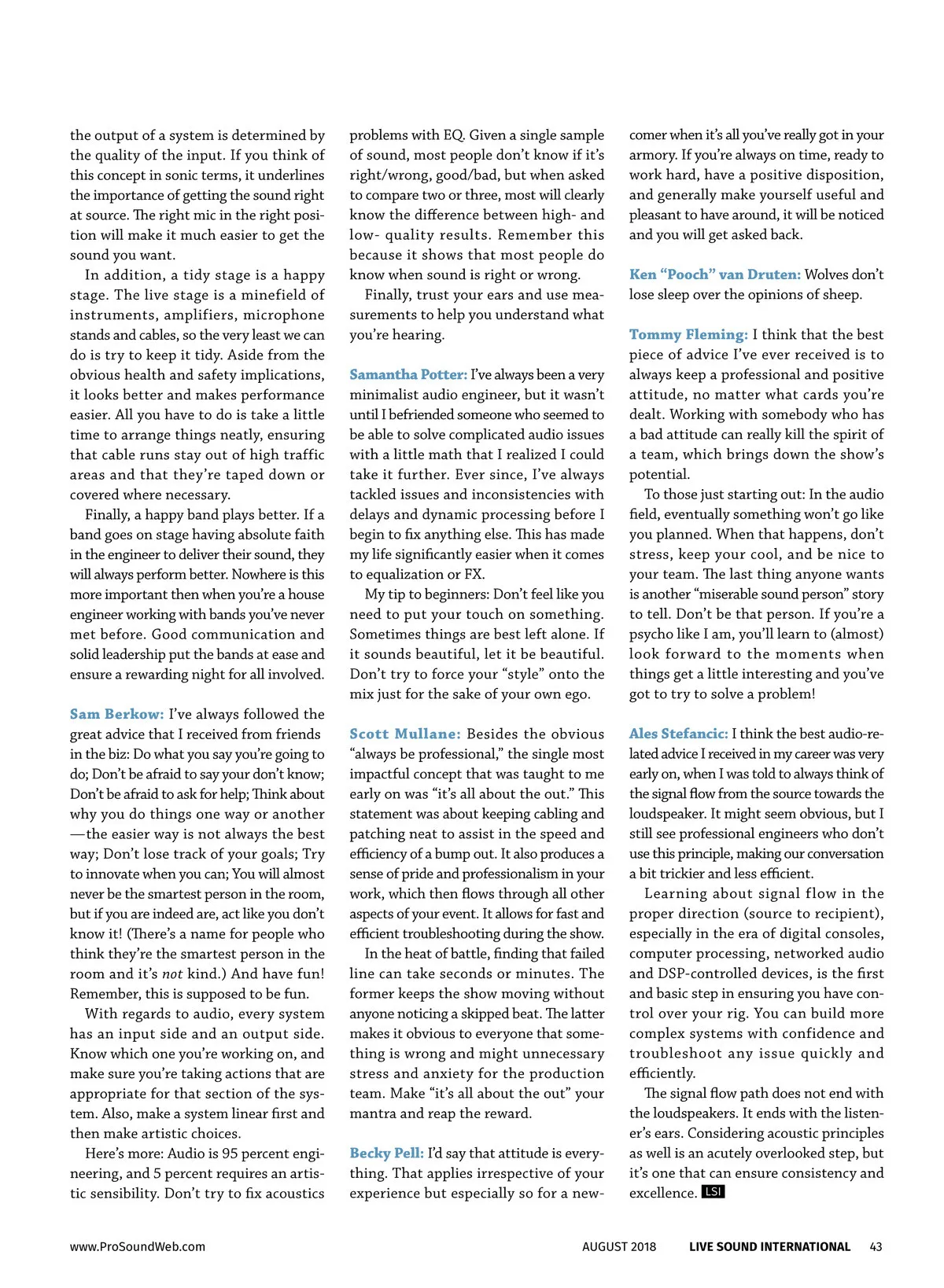 the output of a system is determined by the quality of the input. If you think of this concept in sonic terms, it underlines the importance of getting the sound right at source. The right mic in the right position will make it much easier to get the sound you want.

In addition, a tidy stage is a happy stage. The live stage is a minefield of instruments, amplifiers, microphone stands and cables, so the very least we can do is try to keep it tidy. Aside from the obvious health and safety implications, it looks better and makes performance easier. All you have to do is take a little time to arrange things neatly, ensuring that cable runs stay out of high traffic areas and that they're taped down or covered where necessary.

Finally, a happy band plays better. If a band goes on stage having absolute faith in the engineer to deliver their sound, they will always perform better. Nowhere is this more important then when you're a house engineer working with bands you've never met before. Good communication and solid leadership put the bands at ease and ensure a rewarding night for all involved.

Sam Berkow: I've always followed the great advice that I received from friends in the biz: Do what you say you're going to do; Don't be afraid to say your don't know; Don't be afraid to ask for help; Think about why you do things one way or another —the easier way is not always the best way; Don't lose track of your goals; Try to innovate when you can; You will almost never be the smartest person in the room, but if you are indeed are, act like you don't know it! (There's a name for people who think they're the smartest person in the room and it's not kind.) And have fun! Remember, this is supposed to be fun.

With regards to audio, every system has an input side and an output side. Know which one you're working on, and make sure you're taking actions that are appropriate for that section of the system. Also, make a system linear first and then make artistic choices.

Here's more: Audio is 95 percent engineering, and 5 percent requires an artistic sensibility. Don't try to fix acoustics problems with EQ. Given a single sample of sound, most people don't know if it's right/wrong, good/bad, but when asked to compare two or three, most will clearly know the difference between high- and low- quality results. Remember this because it shows that most people do know when sound is right or wrong.

Finally, trust your ears and use measurements to help you understand what you're hearing.

Samantha Potter: I've always been a very minimalist audio engineer, but it wasn't until I befriended someone who seemed to be able to solve complicated audio issues with a little math that I realized I could take it further. Ever since, I've always tackled issues and inconsistencies with delays and dynamic processing before I begin to fix anything else. This has made my life significantly easier when it comes to equalization or FX.

My tip to beginners: Don't feel like you need to put your touch on something. Sometimes things are best left alone. If it sounds beautiful, let it be beautiful. Don't try to force your "style" onto the mix just for the sake of your own ego.

Scott Mullane: Besides the obvious "always be professional," the single most impactful concept that was taught to me early on was "it's all about the out." This statement was about keeping cabling and patching neat to assist in the speed and efficiency of a bump out. It also produces a sense of pride and professionalism in your work, which then flows through all other aspects of your event. It allows for fast and efficient troubleshooting during the show.

In the heat of battle, finding that failed line can take seconds or minutes. The former keeps the show moving without anyone noticing a skipped beat. The latter makes it obvious to everyone that something is wrong and might unnecessary stress and anxiety for the production team. Make "it's all about the out" your mantra and reap the reward.

Becky Pell: I'd say that attitude is everything. That applies irrespective of your experience but especially so for a newcomer when it's all you've really got in your armory. If you're always on time, ready to work hard, have a positive disposition, and generally make yourself useful and pleasant to have around, it will be noticed and you will get asked back.

Ken "Pooch" van Druten: Wolves don't lose sleep over the opinions of sheep.

Tommy Fleming: I think that the best piece of advice I've ever received is to always keep a professional and positive attitude, no matter what cards you're dealt. Working with somebody who has a bad attitude can really kill the spirit of a team, which brings down the show's potential.

To those just starting out: In the audio field, eventually something won't go like you planned. When that happens, don't stress, keep your cool, and be nice to your team. The last thing anyone wants is another "miserable sound person" story to tell. Don't be that person. If you're a psycho like I am, you'll learn to (almost) look forward to the moments when things get a little interesting and you've got to try to solve a problem!

Ales Stefancic: I think the best audio-related advice I received in my career was very early on, when I was told to always think of the signal flow from the source towards the loudspeaker. It might seem obvious, but I still see professional engineers who don't use this principle, making our conversation a bit trickier and less efficient.

Learning about signal flow in the proper direction (source to recipient), especially in the era of digital consoles, computer processing, networked audio and DSP-controlled devices, is the first and basic step in ensuring you have control over your rig. You can build more complex systems with confidence and troubleshoot any issue quickly and efficiently.

The signal flow path does not end with the loudspeakers. It ends with the listener's ears. Considering acoustic principles as well is an acutely overlooked step, but it's one that can ensure consistency and excellence. LSI

www.ProSoundWeb.com AUGUST 2018 LIVE SOUND INTERNATIONAL 43